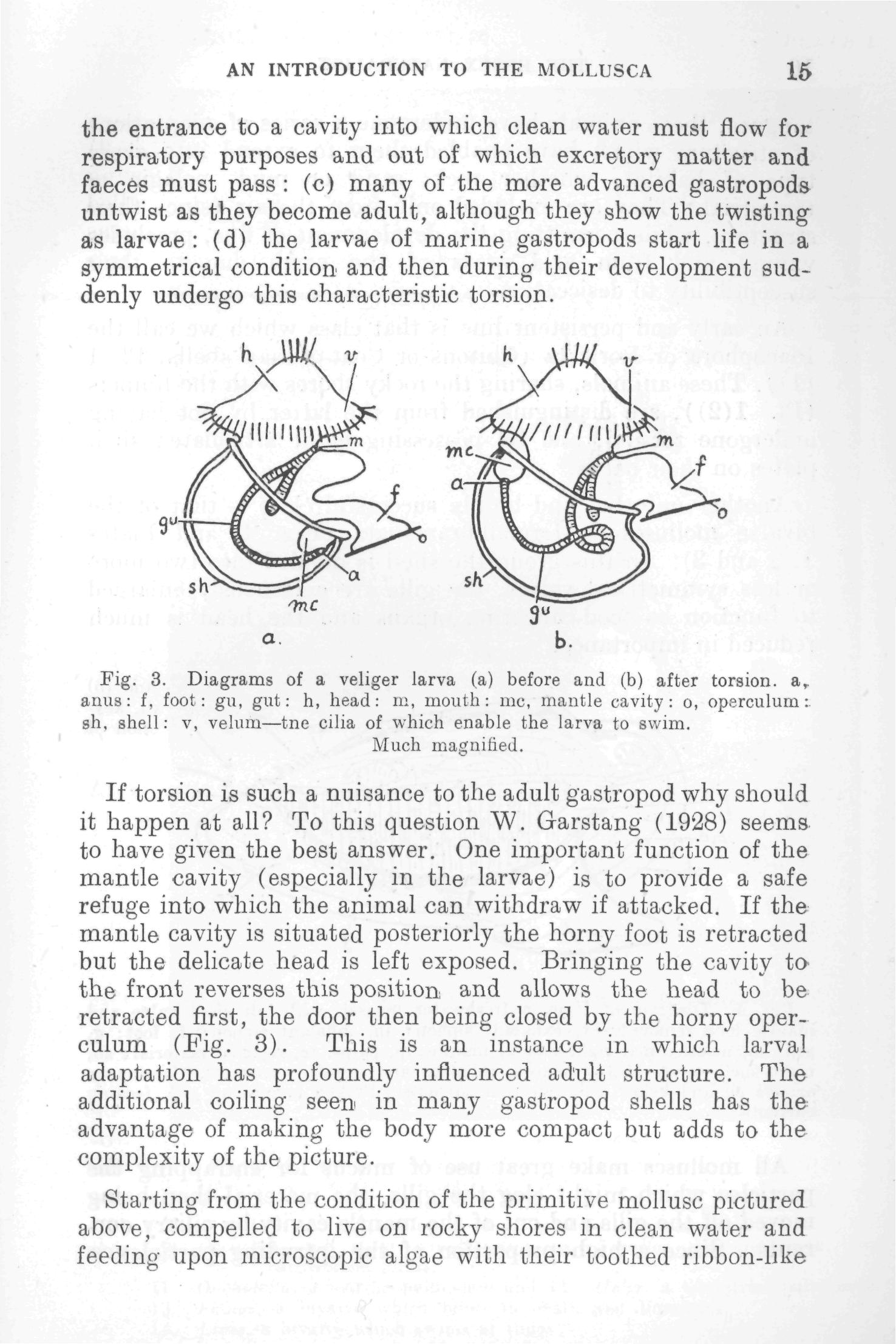 AN INTRODUCTION TO THE MOLLUSCA 15

the entrance to a cavity into which clean water must flow for respiratory purposes and out of which excretory matter and faeces must pass: (c) many of the more advanced gastropods untwist as they become adult, although they show the twisting as larvae: (d) the larvae of marine gastropods start life in a symmetrical condition and then during their development suddenly undergo this characteristic torsion.

h v m f gu o a sh mc a.

h v mc m a f o sh gu b.

Fig. 3. Diagrams of a veliger larva (a) before and (b) after torsion. a, anus: f, foot: gu, gut: h, head: m, mouth: mc, mantle cavity: o, operculum: sh, shell: v, velum—tne cilia of which enable the larva to swim. Much magnified.

If torsion is such a nuisance to the adult gastropod why should it happen at all? To this question W. Garstang (1928) seems to have given the best answer. One important function of the mantle cavity (especially in the larvae) is to provide a safe refuge into which the animal can withdraw if attacked. If the mantle cavity is situated posteriorly the horny foot is retracted but the delicate head is left exposed. Bringing the cavity to the front reverses this position and allows the head to be retracted first, the door then being closed by the horny operculum (Fig. 3). This is an instance in which larval adaptation has profoundly influenced adult structure. The additional coiling seen in many gastropod shells has the advantage of making the body more compact but adds to the complexity of the picture.

Starting from the condition of the primitive mollusc pictured above, compelled to live on rocky shores in clean water and feeding upon microscopic algae with their toothed ribbon-like